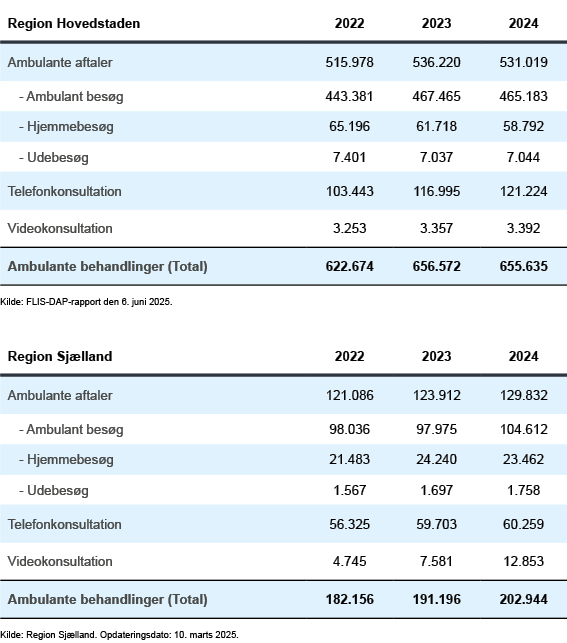 | Region Hovedstaden | 2022 | 2023 | 2024 |
|---|---|---|---|
| Ambulante aftaler | 515.978 | 536.220 | 531.019 |
| - Ambulant besøg | 443.381 | 467.465 | 465.183 |
| - Hjemmebesøg | 65.196 | 61.718 | 58.792 |
| - Udebesøg | 7.401 | 7.037 | 7.044 |
| Telefonkonsultation | 103.443 | 116.995 | 121.224 |
| Videokonsultation | 3.253 | 3.357 | 3.392 |
| Ambulante behandlinger (Total) | 622.674 | 656.572 | 655.635 |

Kilde: FLIS-DAP-rapport den 6. juni 2025.

| Region Sjælland | 2022 | 2023 | 2024 |
|---|---|---|---|
| Ambulante aftaler | 121.086 | 123.912 | 129.832 |
| - Ambulant besøg | 98.036 | 97.975 | 104.612 |
| - Hjemmebesøg | 21.483 | 24.240 | 23.462 |
| - Udebesøg | 1.567 | 1.697 | 1.758 |
| Telefonkonsultation | 56.325 | 59.703 | 60.259 |
| Videokonsultation | 4.745 | 7.581 | 12.853 |
| Ambulante behandlinger (Total) | 182.156 | 191.196 | 202.944 |

Kilde: Region Sjælland. Opdateringsdato: 10. marts 2025.